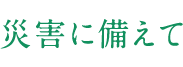 災害に備えて